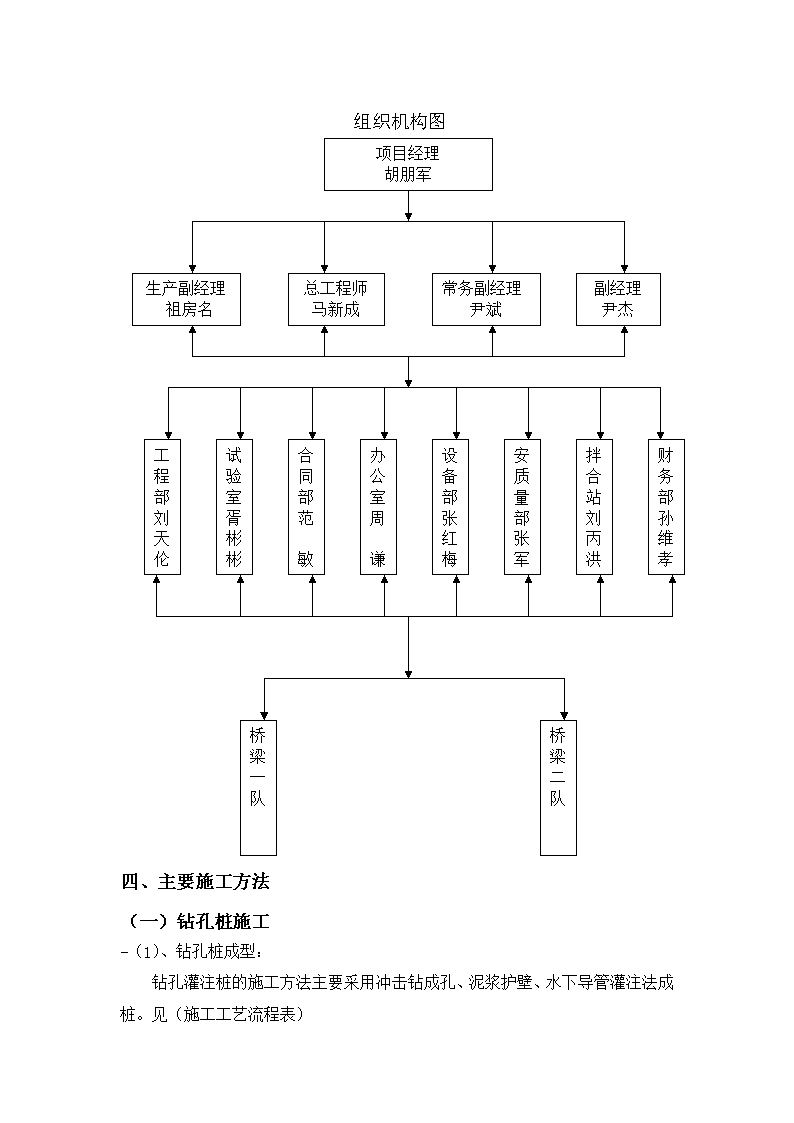 组织机构图

项目经理
胡朋军

生产副经理
祖房名

总工程师
马新成

常务副经理
尹斌

副经理
尹杰

工程部刘天伦

试验室胥彬彬

合同部范 敏

办公室周 谦

设备部张红梅

安质量部张军

拌合站刘丙洪

财务部孙维孝

桥梁一队

桥梁二队

四、主要施工方法

（一）钻孔桩施工

-（1）、钻孔桩成型：

钻孔灌注桩的施工方法主要采用冲击钻成孔、泥浆护壁、水下导管灌注法成桩。见（施工工艺流程表）